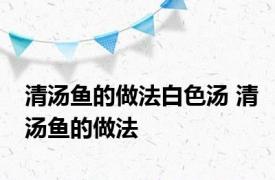 清汤鱼的做法白色汤 清汤鱼的做法